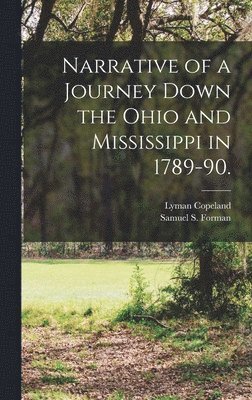 Narrative of a Journey Down the Ohio and Mississippi in 1789-90.

Lyman Copeland
Samuel S. Forman